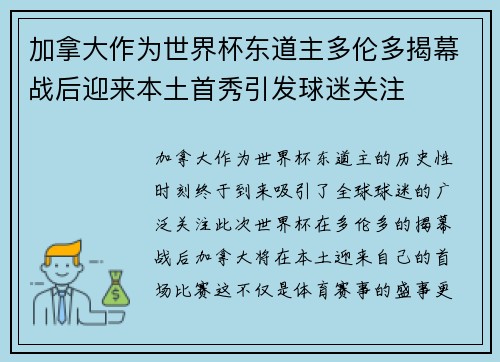 加拿大作为世界杯东道主多伦多揭幕战后迎来本土首秀引发球迷关注

加拿大作为世界杯东道主的历史性时刻终于到来吸引了全球球迷的广泛关注此次世界杯在多伦多的揭幕战后加拿大将在本土迎来自己的首场比赛这不仅是体育赛事的盛事更

$